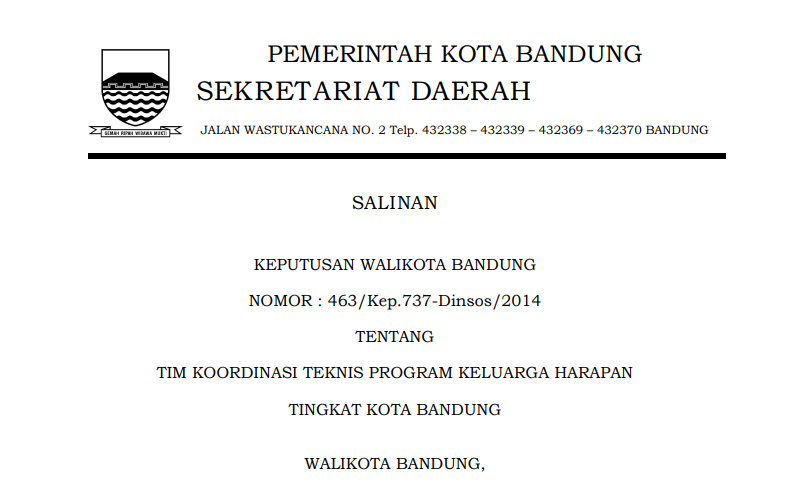 GEMAH RIPAH WIBAWA MUKTI

PEMERINTAH KOTA BANDUNG
SEKRETARIAT DAERAH
JALAN WASTUKANCANA NO. 2 Telp. 432338 – 432339 – 432369 – 432370 BANDUNG

SALINAN

KEPUTUSAN WALIKOTA BANDUNG

NOMOR : 463/Kep.737-Dinsos/2014

TENTANG

TIM KOORDINASI TEKNIS PROGRAM KELUARGA HARAPAN

TINGKAT KOTA BANDUNG

WALIKOTA BANDUNG,